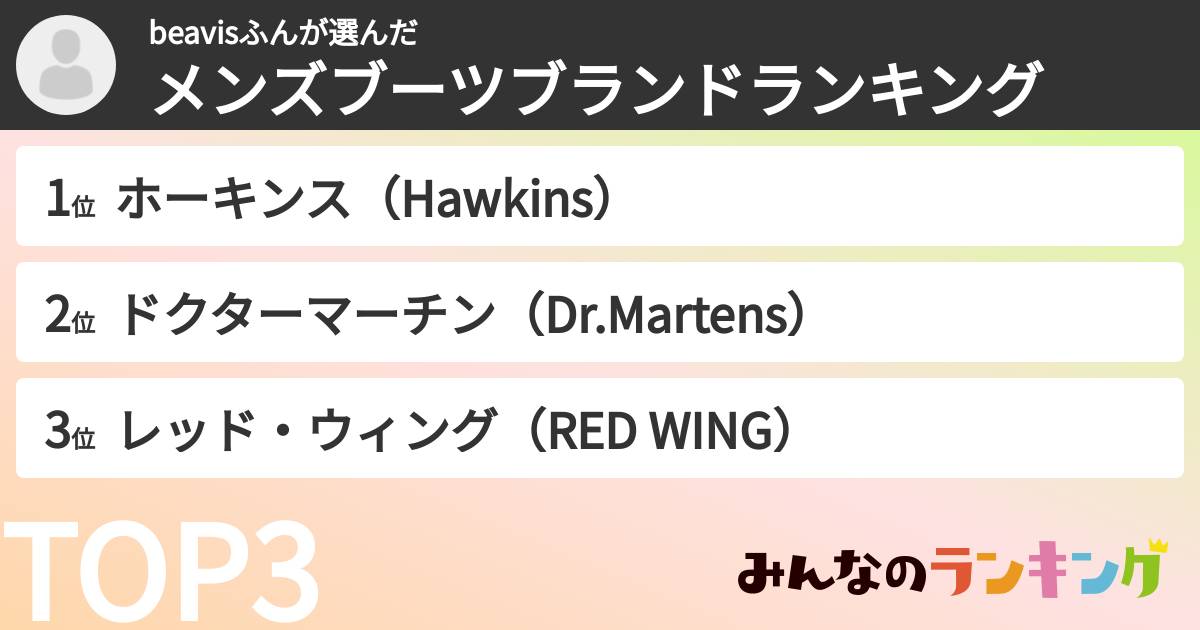 beavisふんが選んだ
メンズブーツブランドランキング

1位 ホーキンス（Hawkins）

2位 ドクターマーチン（Dr.Martens）

3位 レッド・ウィング（RED WING）

TOP3

みんなのランキング